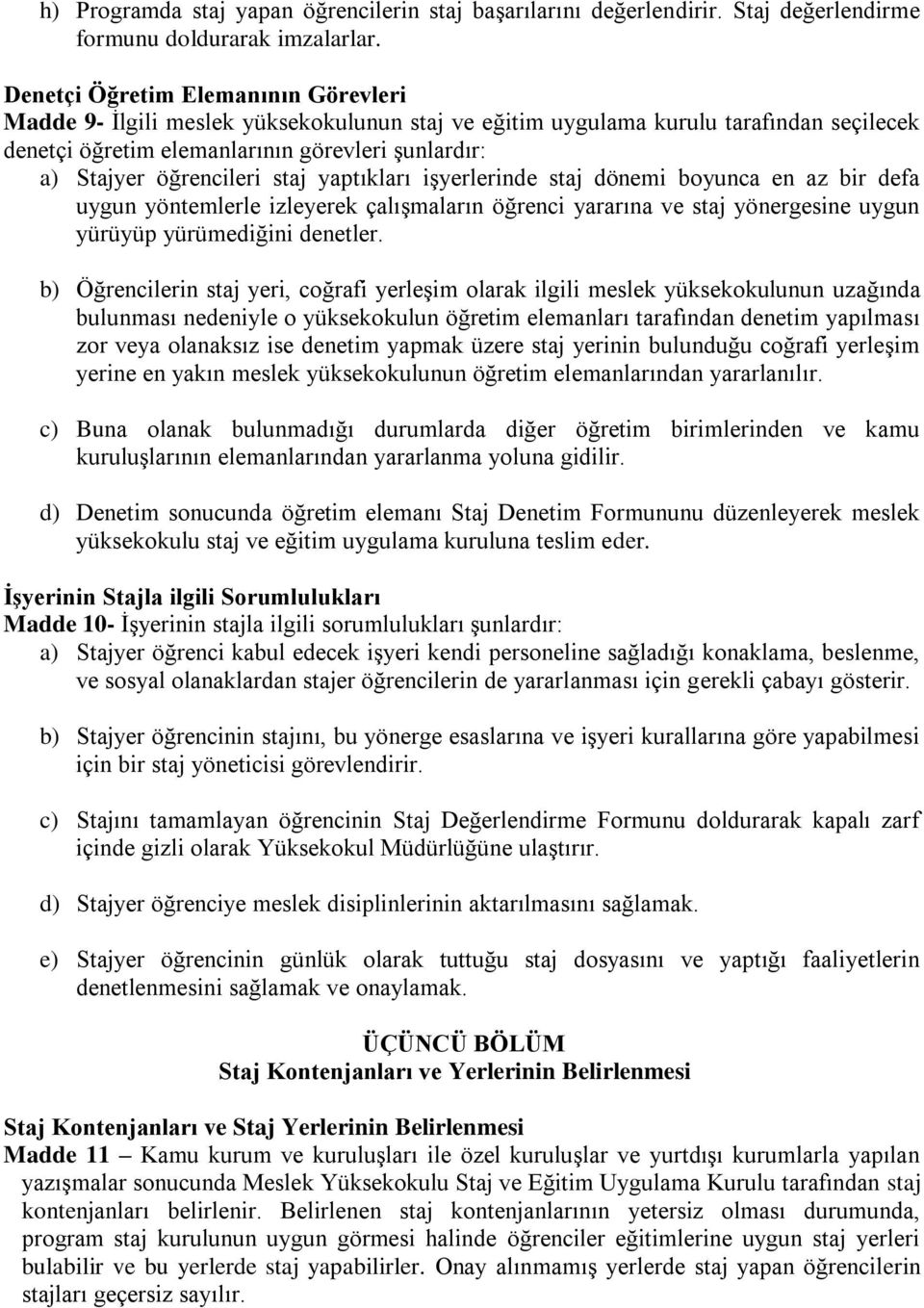 h) Programda staj yapan öğrencilerin staj başarılarını değerlendirir. Staj değerlendirme formunu doldurarak imzalarlar.

Denetçi Öğretim Elemanının Görevleri
Madde 9- İlgili meslek yüksekokulunun staj ve eğitim uygulama kurulu tarafından seçilecek denetçi öğretim elemanlarının görevleri şunlardır:
a) Stajyer öğrencileri staj yaptıkları işyerlerinde staj dönemi boyunca en az bir defa uygun yöntemlerle izleyerek çalışmaların öğrenci yararına ve staj yönergesine uygun yürüyüp yürümediğini denetler.

b) Öğrencilerin staj yeri, coğrafi yerleşim olarak ilgili meslek yüksekokulunun uzağında bulunması nedeniyle o yüksekokulun öğretim elemanları tarafından denetim yapılması zor veya olanaksız ise denetim yapmak üzere staj yerinin bulunduğu coğrafi yerleşim yerine en yakın meslek yüksekokulunun öğretim elemanlarından yararlanılır.

c) Buna olanak bulunmadığı durumlarda diğer öğretim birimlerinden ve kamu kuruluşlarının elemanlarından yararlanma yoluna gidilir.

d) Denetim sonucunda öğretim elemanı Staj Denetim Formununu düzenleyerek meslek yüksekokulu staj ve eğitim uygulama kuruluna teslim eder.

İşyerinin Stajla ilgili Sorumlulukları
Madde 10- İşyerinin stajla ilgili sorumlulukları şunlardır:
a) Stajyer öğrenci kabul edecek işyeri kendi personeline sağladığı konaklama, beslenme, ve sosyal olanaklardan stajer öğrencilerin de yararlanması için gerekli çabayı gösterir.

b) Stajyer öğrencinin stajını, bu yönerge esaslarına ve işyeri kurallarına göre yapabilmesi için bir staj yöneticisi görevlendirir.

c) Stajını tamamlayan öğrencinin Staj Değerlendirme Formunu doldurarak kapalı zarf içinde gizli olarak Yüksekokul Müdürlüğüne ulaştırır.

d) Stajyer öğrenciye meslek disiplinlerinin aktarılmasını sağlamak.

e) Stajyer öğrencinin günlük olarak tuttuğu staj dosyasını ve yaptığı faaliyetlerin denetlenmesini sağlamak ve onaylamak.

ÜÇÜNCÜ BÖLÜM
Staj Kontenjanları ve Yerlerinin Belirlenmesi

Staj Kontenjanları ve Staj Yerlerinin Belirlenmesi
Madde 11 – Kamu kurum ve kuruluşları ile özel kuruluşlar ve yurtdışı kurumlarla yapılan yazışmalar sonucunda Meslek Yüksekokulu Staj ve Eğitim Uygulama Kurulu tarafından staj kontenjanları belirlenir. Belirlenen staj kontenjanlarının yetersiz olması durumunda, program staj kurulunun uygun görmesi halinde öğrenciler eğitimlerine uygun staj yerleri bulabilir ve bu yerlerde staj yapabilirler. Onay alınmamış yerlerde staj yapan öğrencilerin stajları geçersiz sayılır.